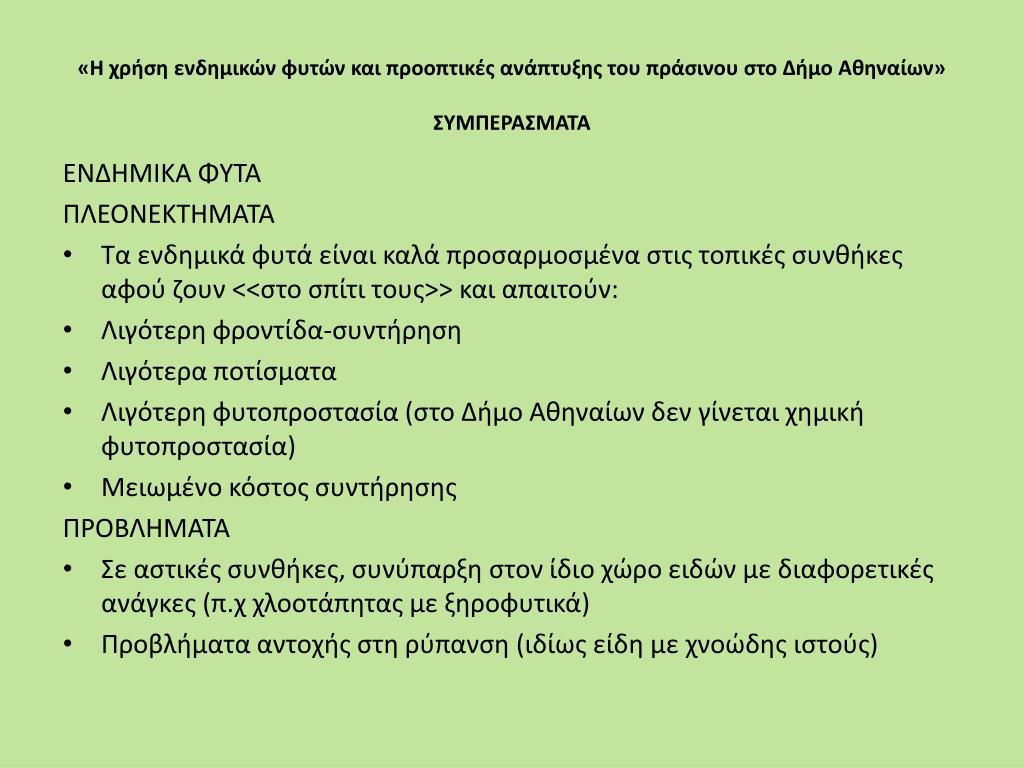 «Η χρήση ενδημικών φυτών και προοπτικές ανάπτυξης του πράσινου στο Δήμο Αθηναίων»

ΣΥΜΠΕΡΑΣΜΑΤΑ

ΕΝΔΗΜΙΚΑ ΦΥΤΑ

ΠΛΕΟΝΕΚΤΗΜΑΤΑ

• Τα ενδημικά φυτά είναι καλά προσαρμοσμένα στις τοπικές συνθήκες αφού ζουν <<στο σπίτι τους>> και απαιτούν:
• Λιγότερη φροντίδα-συντήρηση
• Λιγότερα ποτίσματα
• Λιγότερη φυτοπροστασία (στο Δήμο Αθηναίων δεν γίνεται χημική φυτοπροστασία)
• Μειωμένο κόστος συντήρησης

ΠΡΟΒΛΗΜΑΤΑ

• Σε αστικές συνθήκες, συνύπαρξη στον ίδιο χώρο ειδών με διαφορετικές ανάγκες (π.χ χλοοτάπητας με ξηροφυτικά)
• Προβλήματα αντοχής στη ρύπανση (ιδίως είδη με χνοώδης ιστούς)